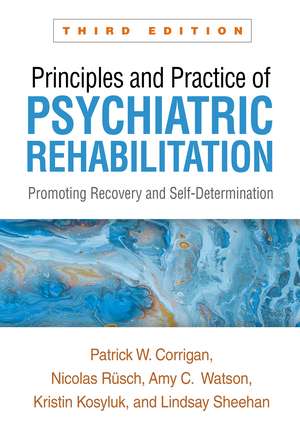 THIRD EDITION

Principles and Practice of
PSYCHIATRIC
REHABILITATION

Promoting Recovery and Self-Determination

Patrick W. Corrigan,
Nicolas Rüsch, Amy C. Watson,
Kristin Kosyluk, and Lindsay Sheehan